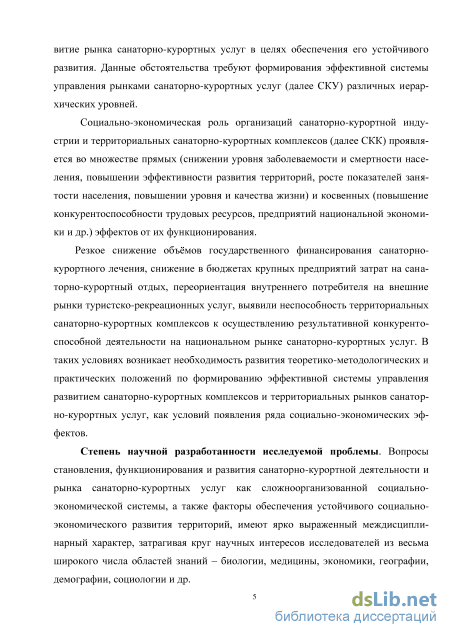 витие рынка санаторно-курортных услуг в целях обеспечения его устойчивого развития. Данные обстоятельства требуют формирования эффективной системы управления рынками санаторно-курортных услуг (далее СКУ) различных иерархических уровней.

Социально-экономическая роль организаций санаторно-курортной индустрии и территориальных санаторно-курортных комплексов (далее СКК) проявляется во множестве прямых (снижении уровня заболеваемости и смертности населения, повышении эффективности развития территорий, росте показателей занятости населения, повышении уровня и качества жизни) и косвенных (повышение конкурентоспособности трудовых ресурсов, предприятий национальной экономики и др.) эффектов от их функционирования.

Резкое снижение объёмов государственного финансирования санаторно-курортного лечения, снижение в бюджетах крупных предприятий затрат на санаторно-курортный отдых, переориентация внутреннего потребителя на внешние рынки туристско-рекреационных услуг, выявили неспособность территориальных санаторно-курортных комплексов к осуществлению результативной конкурентоспособной деятельности на национальном рынке санаторно-курортных услуг. В таких условиях возникает необходимость развития теоретико-методологических и практических положений по формированию эффективной системы управления развитием санаторно-курортных комплексов и территориальных рынков санаторно-курортных услуг, как условий появления ряда социально-экономических эффектов.

Степень научной разработанности исследуемой проблемы. Вопросы становления, функционирования и развития санаторно-курортной деятельности и рынка санаторно-курортных услуг как сложноорганизованной социально-экономической системы, а также факторы обеспечения устойчивого социально-экономического развития территорий, имеют ярко выраженный междисциплинарный характер, затрагивая круг научных интересов исследователей из весьма широкого числа областей знаний – биологии, медицины, экономики, географии, демографии, социологии и др.

5

dsLib.net
библиотека диссертаций